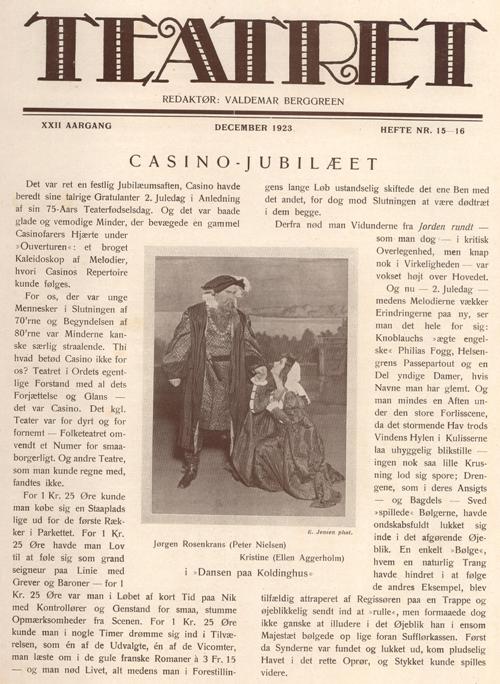 TEATRET

REDAKTØR: VALDEMAR BERGGREEN

XXII AARGANG

DECEMBER 1923

HEFTE NR. 15—16

CASINO-JUBILÆET

Det var ret en festlig Jubilæumsaften, Casino havde beredt sine talrige Gratulanter 2. Juledag i Anledning af sin 75-Aars Teaterfødselsdag. Og det var baade glade og vemodige Minder, der bevægede en gammel Casinofarers Hjærte under »Ouverturen«: et broget Kaleidoskop af Melodier, hvori Casinos Repertoire kunde følges.

For os, der var unge Mennesker i Slutningen af 70'rne og Begyndelsen af 80'rne var Minderne kanske særlig straalende. Thi hvad betød Casino ikke for os? Teatret i Ordets egentlige Forstand med al dets Forjættelse og Glans — det var Casino. Det kgl. Teater var for dyrt og for fornemt — Folketeatret omvendt et Numer for smaaborgerligt. Og andre Teatre, som man kunde regne med, fandtes ikke.

For 1 Kr. 25 Øre kunde man købe sig en Staaplads lige ud for de første Rækker i Parkettet. For 1 Kr. 25 Øre havde man Lov til at føle sig som grand seigneur paa Linie med Grever og Baroner — for 1 Kr. 25 Øre var man i Løbet af kort Tid paa Nik med Kontrollører og Genstand for smaa, stumme Opmærksomheder fra Scenen. For 1 Kr. 25 Øre kunde man i nogle Timer drømme sig ind i Tilværelsen, som én af de Udvalgte, én af de Vicomter, man læste om i de gule franske Romaner à 3 Fr. 15 — og man nød Livet, alt medens man i Forestillingens lange Løb ustandselig skiftede det ene Ben med det andet, for dog mod Slutningen at være dødtræt i dem begge.

Derfra nød man Vidunderne fra Jorden rundt — som man dog — i kritisk Overlegenhed, men knap nok i Virkeligheden — var vokset højt over Hovedet.

Og nu — 2. Juledag — medens Melodierne vækker Erindringerne paa ny, ser man det hele for sig: Knoblauchs »ægte engelske« Philias Fogg, Helsengrens Passepartout og en Del yndige Damer, hvis Navne man har glemt. Og man mindes en Aften under den store Forlisscene, da det stormende Hav trods Vindens Hylen i Kulisserne laa uhyggelig blikstille — ingen nok saa lille Krusning lod sig spore; Drengene, som i deres Ansigts — og Bagdels — Sved »spillede« Bølgerne, havde ondskabsfuldt lukket sig inde i det afgørende Øjeblik. En enkelt »Bølge«, hvem en naturlig Trang havde hindret i at følge de andres Eksempel, blev tilfældig attraperet af Regissøren paa en Trappe og øjeblikkelig sendt ind at »rulle«, men formaaede dog ikke ganske at illudere i det Øjeblik han i ensom Majestæt bølgede op lige foran Sufflørkassen. Først da Synderne var fundet og lukket ud, kom pludselig Havet i det rette Oprør, og Stykket kunde spilles videre.

E. Jensen phot.

Jørgen Rosenkrans (Peter Nielsen)
Kristine (Ellen Aggerholm)
i »Dansen paa Koldinghus«